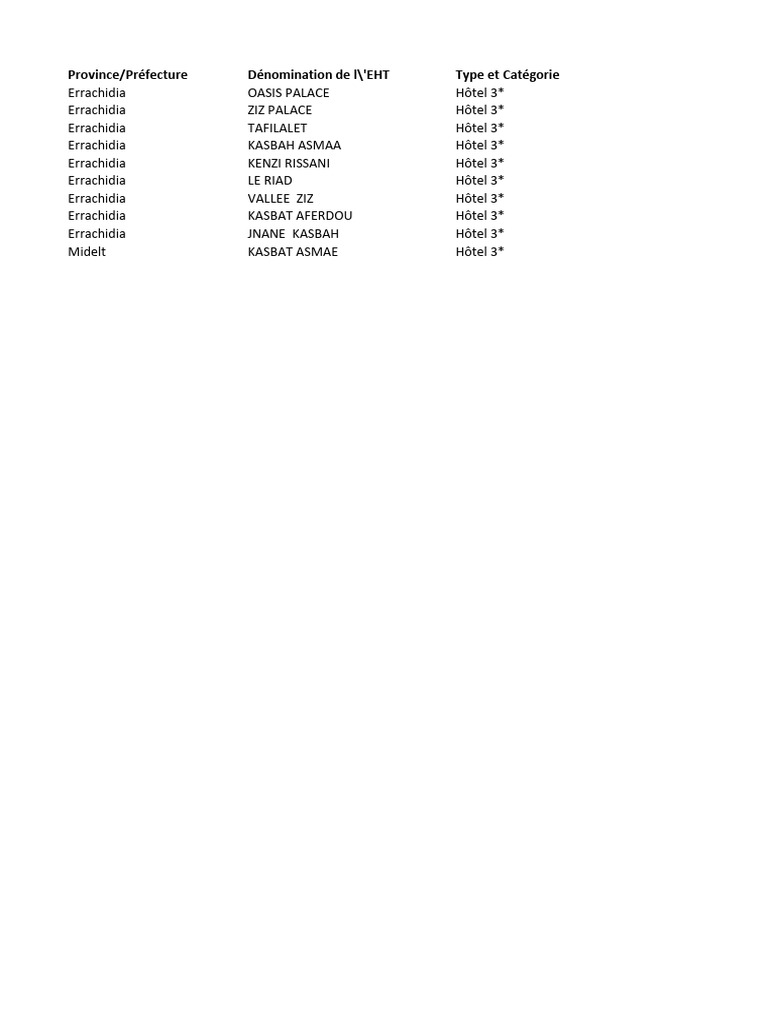 | Province/Préfecture | Dénomination de l\'EHT | Type et Catégorie |
|---|---|---|
| Errachidia | OASIS PALACE | Hôtel 3* |
| Errachidia | ZIZ PALACE | Hôtel 3* |
| Errachidia | TAFILALET | Hôtel 3* |
| Errachidia | KASBAH ASMAA | Hôtel 3* |
| Errachidia | KENZI RISSANI | Hôtel 3* |
| Errachidia | LE RIAD | Hôtel 3* |
| Errachidia | VALLEE ZIZ | Hôtel 3* |
| Errachidia | KASBAT AFERDOU | Hôtel 3* |
| Errachidia | JNANE KASBAH | Hôtel 3* |
| Midelt | KASBAT ASMAE | Hôtel 3* |